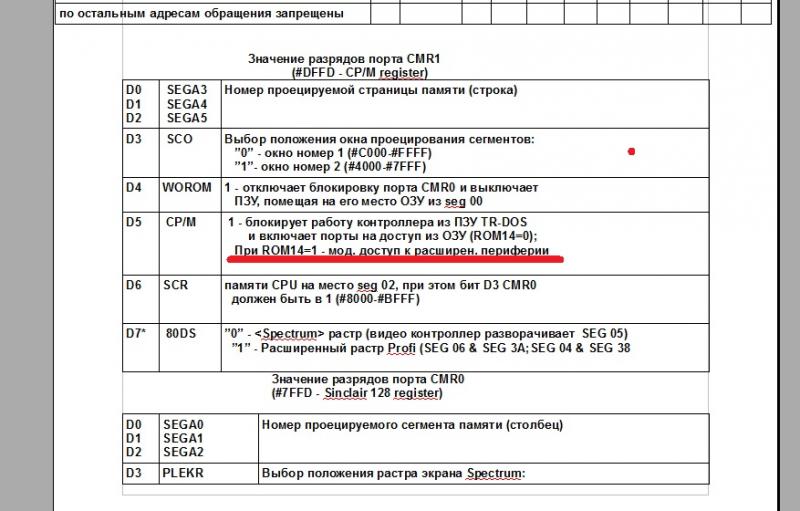 по остальным адресам обращения запрещены

Значение разрядов порта CMR1
(#DFFD - CP/M register)

| | | |
|---|---|---|
| D0 D1 D2 | SEGA3 SEGA4 SEGA5 | Номер проецируемой страницы памяти (строка) |
| D3 | SCO | Выбор положения окна проецирования сегментов: "0" - окно номер 1 (#C000-#FFFF) "1"- окно номер 2 (#4000-#7FFF) |
| D4 | WOROM | 1 - отключает блокировку порта CMR0 и выключает ПЗУ, помещая на его место ОЗУ из seg 00 |
| D5 | CP/M | 1 - блокирует работу контроллера из ПЗУ TR-DOS и включает порты на доступ из ОЗУ (ROM14=0); При ROM14=1 - мод. доступ к расширен. периферии |
| D6 | SCR | памяти CPU на место seg 02, при этом бит D3 CMR0 должен быть в 1 (#8000-#BFFF) |
| D7* | 80DS | "0" - <Spectrum> растр (видео контроллер разворачивает SEG 05) "1" - Расширенный растр Profi (SEG 06 & SEG 3A; SEG 04 & SEG 38 |

Значение разрядов порта CMR0
(#7FFD - Sinclair 128 register)

| | | |
|---|---|---|
| D0 D1 D2 | SEGA0 SEGA1 SEGA2 | Номер проецируемого сегмента памяти (столбец) |
| D3 | PLEKR | Выбор положения растра экрана Spectrum: |